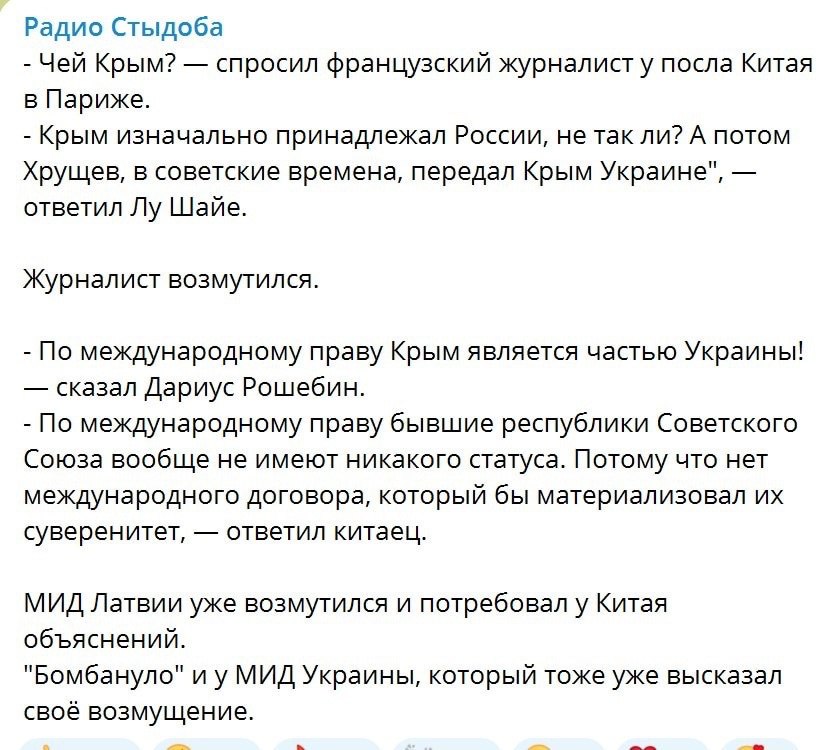 Радио Стыдоба
- Чей Крым? — спросил французский журналист у посла Китая в Париже.
- Крым изначально принадлежал России, не так ли? А потом Хрущев, в советские времена, передал Крым Украине", — ответил Лу Шайе.

Журналист возмутился.

- По международному праву Крым является частью Украины! — сказал Дариус Рошебин.
- По международному праву бывшие республики Советского Союза вообще не имеют никакого статуса. Потому что нет международного договора, который бы материализовал их суверенитет, — ответил китаец.

МИД Латвии уже возмутился и потребовал у Китая объяснений.
"Бомбануло" и у МИД Украины, который тоже уже высказал своё возмущение.